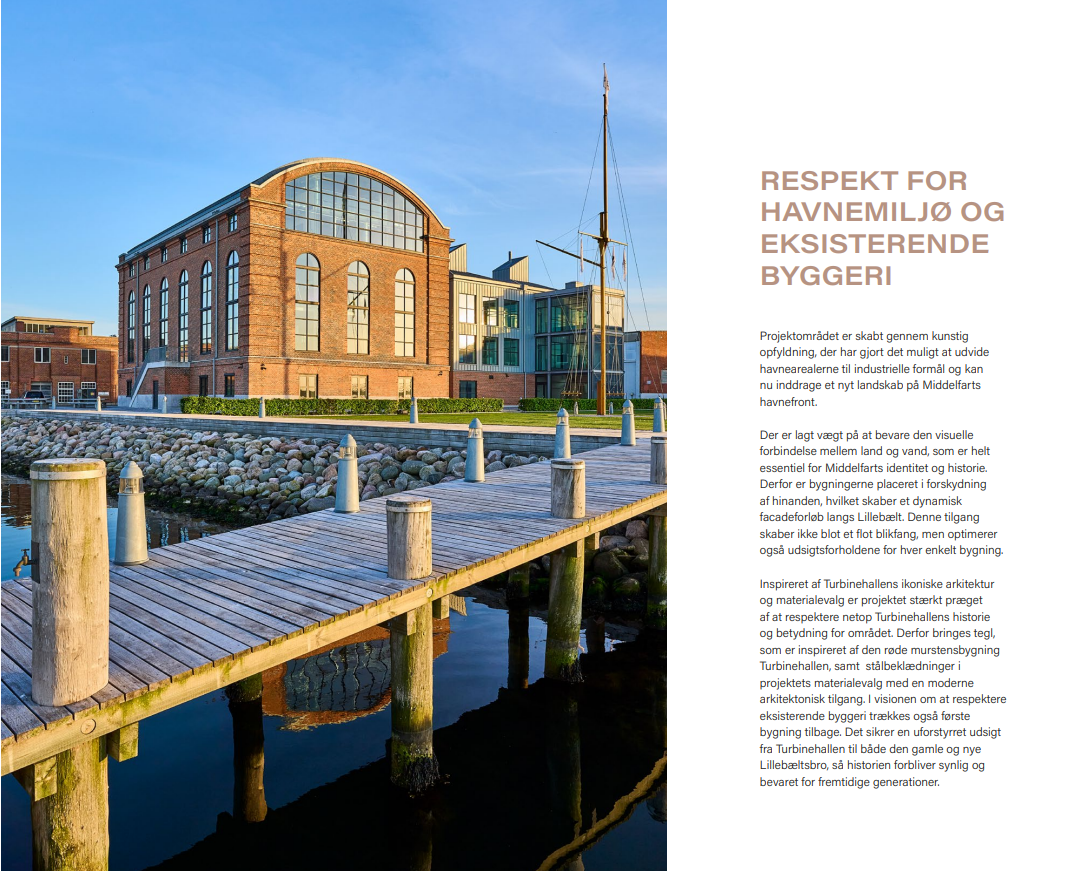 RESPEKT FOR HAVNEMILJØ OG EKSISTERENDE BYGGERI

Projektområdet er skabt gennem kunstig opfyldning, der har gjort det muligt at udvide havnearealerne til industrielle formål og kan nu inddrage et nyt landskab på Middelfarts havnefront.

Der er lagt vægt på at bevare den visuelle forbindelse mellem land og vand, som er helt essentiel for Middelfarts identitet og historie. Derfor er bygningerne placeret i forskydning af hinanden, hvilket skaber et dynamisk facadeforløb langs Lillebælt. Denne tilgang skaber ikke blot et flot blikfang, men optimerer også udsigtsforholdene for hver enkelt bygning.

Inspireret af Turbinehallens ikoniske arkitektur og materialevalg er projektet stærkt præget af at respektere netop Turbinehallens historie og betydning for området. Derfor bringes tegl, som er inspireret af den røde murstensbygning Turbinehallen, samt stålbeklædninger i projektets materialevalg med en moderne arkitektonisk tilgang. I visionen om at respektere eksisterende byggeri trækkes også første bygning tilbage. Det sikrer en uforstyrret udsigt fra Turbinehallen til både den gamle og nye Lillebæltsbro, så historien forbliver synlig og bevaret for fremtidige generationer.